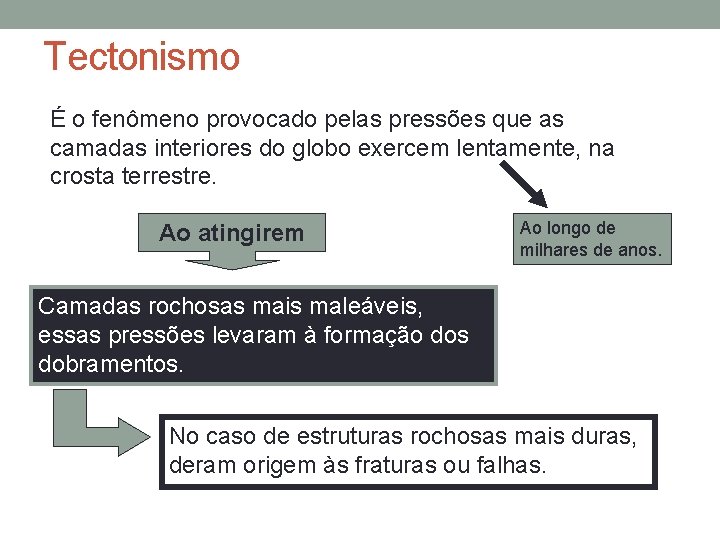 Tectonismo

É o fenômeno provocado pelas pressões que as camadas interiores do globo exercem lentamente, na crosta terrestre.

Ao atingirem

Ao longo de milhares de anos.

Camadas rochosas mais maleáveis, essas pressões levaram à formação dos dobramentos.

No caso de estruturas rochosas mais duras, deram origem às fraturas ou falhas.